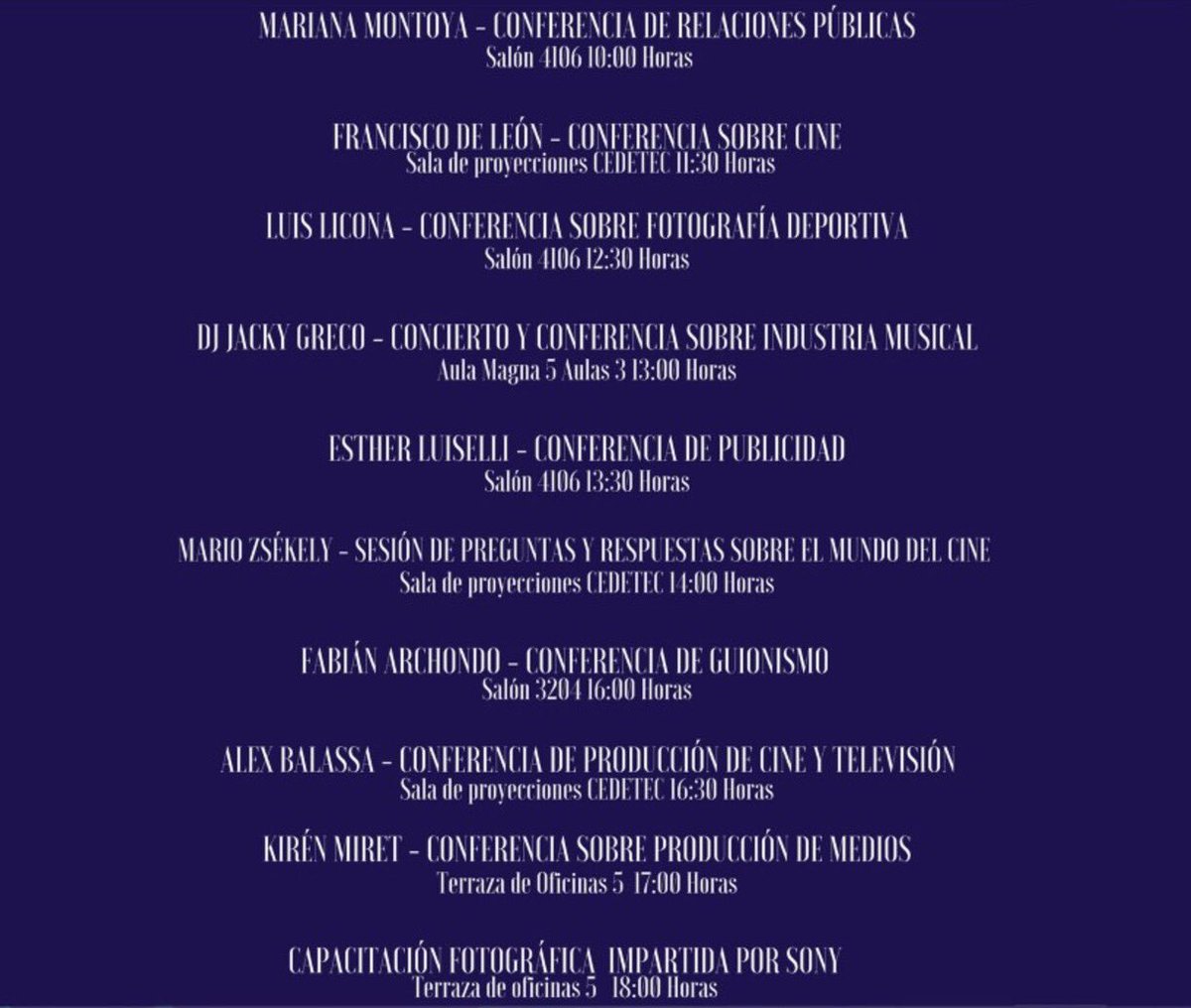 MARIANA MONTOYA - CONFERENCIA DE RELACIONES PÚBLICAS
Salón 4106 10:00 Horas

FRANCISCO DE LEÓN - CONFERENCIA SOBRE CINE
Sala de proyecciones CEDETEC 11:30 Horas

LUIS LICONA - CONFERENCIA SOBRE FOTOGRAFÍA DEPORTIVA
Salón 4106 12:30 Horas

DJ JACKY GRECO - CONCIERTO Y CONFERENCIA SOBRE INDUSTRIA MUSICAL
Aula Magna 5 Aulas 3 13:00 Horas

ESTHER LUISELLI - CONFERENCIA DE PUBLICIDAD
Salón 4106 13:30 Horas

MARIO ZSÉKELY - SESIÓN DE PREGUNTAS Y RESPUESTAS SOBRE EL MUNDO DEL CINE
Sala de proyecciones CEDETEC 14:00 Horas

FABIÁN ARCHONDO - CONFERENCIA DE GUIONISMO
Salón 3204 16:00 Horas

ALEX BALASSA - CONFERENCIA DE PRODUCCIÓN DE CINE Y TELEVISIÓN
Sala de proyecciones CEDETEC 16:30 Horas

KIRÉN MIRET - CONFERENCIA SOBRE PRODUCCIÓN DE MEDIOS
Terraza de Oficinas 5 17:00 Horas

CAPACITACIÓN FOTOGRÁFICA IMPARTIDA POR SONY
Terraza de oficinas 5 18:00 Horas